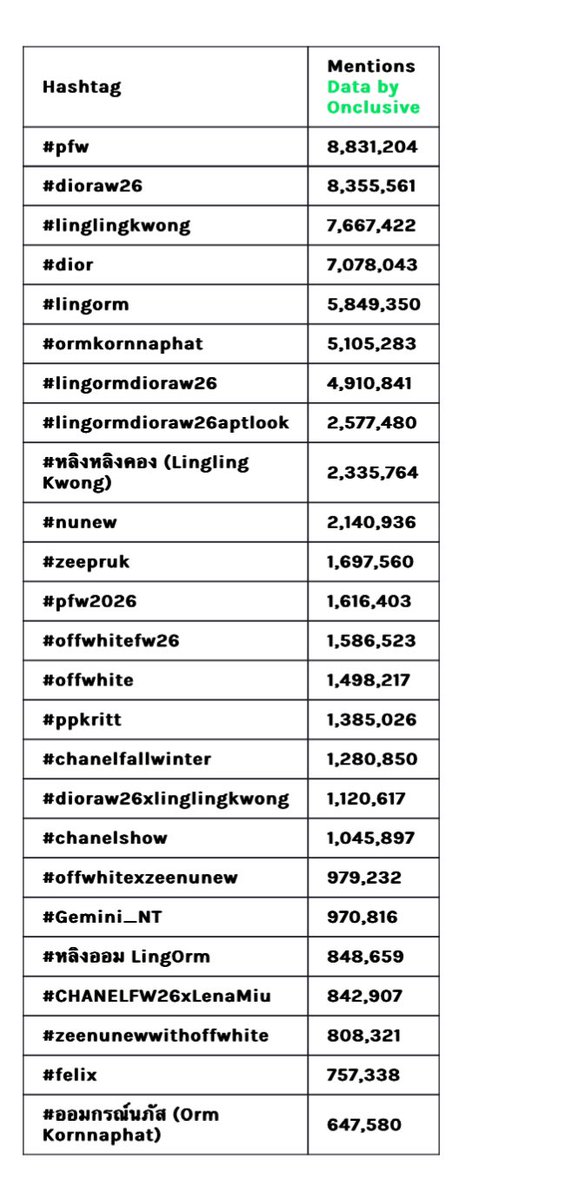 | Hashtag | Mentions Data by Onclusive |
|---|---|
| #pfw | 8,831,204 |
| #dioraw26 | 8,355,561 |
| #linglingkwong | 7,667,422 |
| #dior | 7,078,043 |
| #lingorm | 5,849,350 |
| #ormkornnaphat | 5,105,283 |
| #lingormdioraw26 | 4,910,841 |
| #lingormdioraw26aptlook | 2,577,480 |
| #หลิงหลิงคอง (Lingling Kwong) | 2,335,764 |
| #nunew | 2,140,936 |
| #zeepruk | 1,697,560 |
| #pfw2026 | 1,616,403 |
| #offwhitefw26 | 1,586,523 |
| #offwhite | 1,498,217 |
| #ppkritt | 1,385,026 |
| #chanelfallwinter | 1,280,850 |
| #dioraw26xlinglingkwong | 1,120,617 |
| #chanelshow | 1,045,897 |
| #offwhitexzeenunew | 979,232 |
| #Gemini_NT | 970,816 |
| #หลิงออม LingOrm | 848,659 |
| #CHANELFW26xLenaMiu | 842,907 |
| #zeenunewwithoffwhite | 808,321 |
| #felix | 757,338 |
| #ออมกรณ์นภัส (Orm Kornnaphat) | 647,580 |